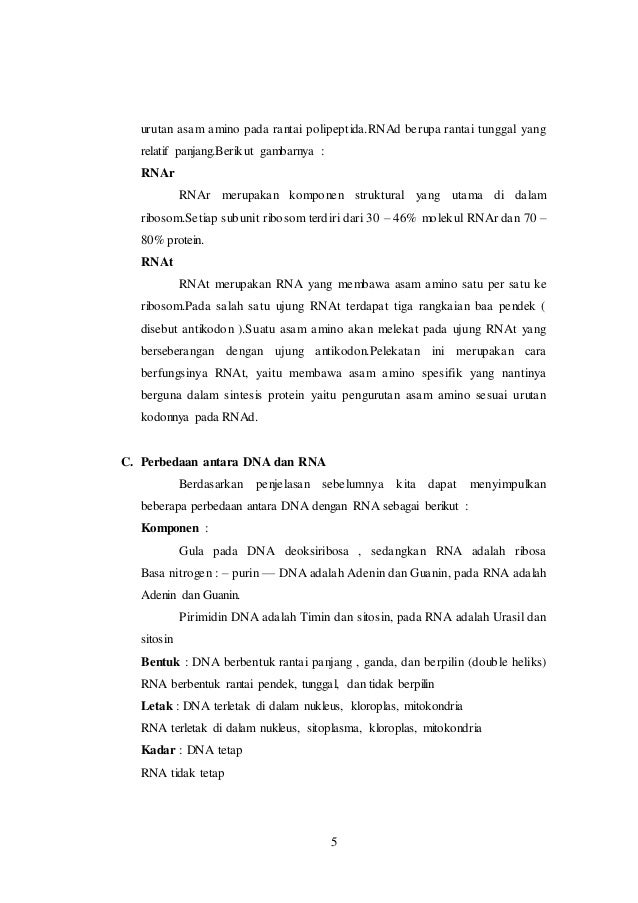 urutan asam amino pada rantai polipeptida.RNAd berupa rantai tunggal yang relatif panjang.Berikut gambarnya :

RNAr

RNAr merupakan komponen struktural yang utama di dalam ribosom.Setiap subunit ribosom terdiri dari 30 – 46% molekul RNAr dan 70 – 80% protein.

RNAt

RNAt merupakan RNA yang membawa asam amino satu per satu ke ribosom.Pada salah satu ujung RNAt terdapat tiga rangkaian baa pendek ( disebut antikodon ).Suatu asam amino akan melekat pada ujung RNAt yang berseberangan dengan ujung antikodon.Pelekatan ini merupakan cara berfungsinya RNAt, yaitu membawa asam amino spesifik yang nantinya berguna dalam sintesis protein yaitu pengurutan asam amino sesuai urutan kodonnya pada RNAd.

C. Perbedaan antara DNA dan RNA

Berdasarkan penjelasan sebelumnya kita dapat menyimpulkan beberapa perbedaan antara DNA dengan RNA sebagai berikut :

Komponen :

Gula pada DNA deoksiribosa , sedangkan RNA adalah ribosa Basa nitrogen : – purin — DNA adalah Adenin dan Guanin, pada RNA adalah Adenin dan Guanin.

Pirimidin DNA adalah Timin dan sitosin, pada RNA adalah Urasil dan sitosin

Bentuk : DNA berbentuk rantai panjang , ganda, dan berpilin (double heliks) RNA berbentuk rantai pendek, tunggal, dan tidak berpilin

Letak : DNA terletak di dalam nukleus, kloroplas, mitokondria

RNA terletak di dalam nukleus, sitoplasma, kloroplas, mitokondria

Kadar : DNA tetap

RNA tidak tetap

5